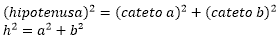 $(hipotenusa)^2 = (cateto\ a)^2 + (cateto\ b)^2$
$h^2 = a^2 + b^2$